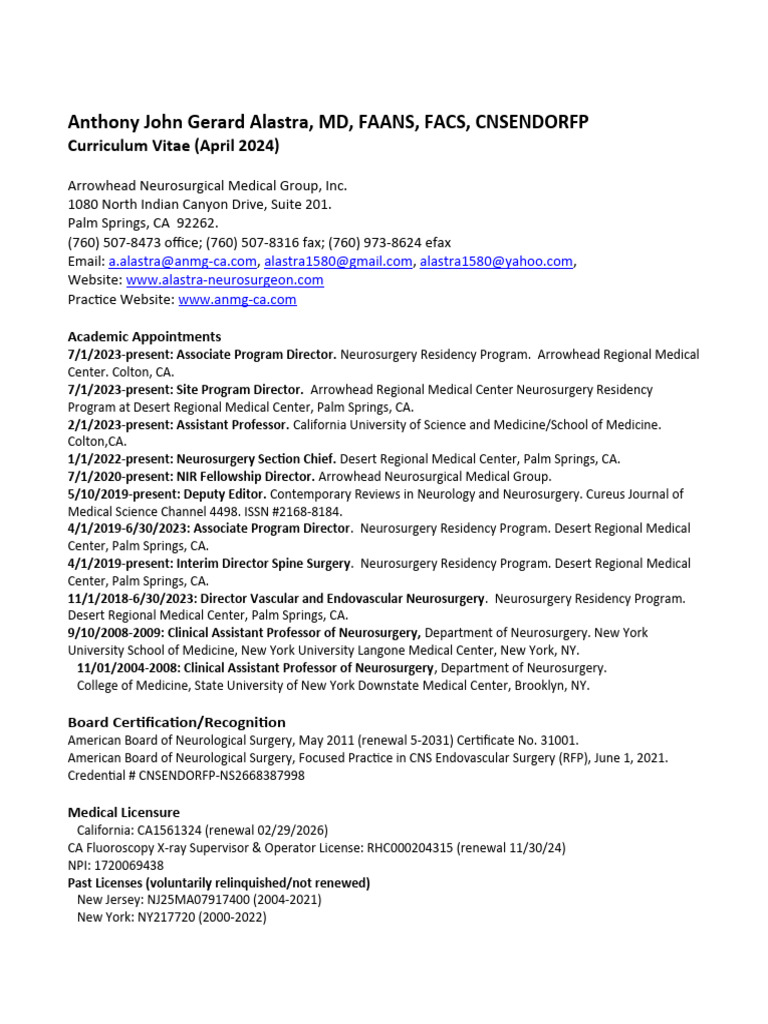 Anthony John Gerard Alastra, MD, FAANS, FACS, CNSENDORFP
Curriculum Vitae (April 2024)

Arrowhead Neurosurgical Medical Group, Inc.
1080 North Indian Canyon Drive, Suite 201.
Palm Springs, CA 92262.
(760) 507-8473 office; (760) 507-8316 fax; (760) 973-8624 efax
Email: a.alastra@anmg-ca.com, alastra1580@gmail.com, alastra1580@yahoo.com,
Website: www.alastra-neurosurgeon.com
Practice Website: www.anmg-ca.com

Academic Appointments
7/1/2023-present: Associate Program Director. Neurosurgery Residency Program. Arrowhead Regional Medical Center. Colton, CA.
7/1/2023-present: Site Program Director. Arrowhead Regional Medical Center Neurosurgery Residency Program at Desert Regional Medical Center, Palm Springs, CA.
2/1/2023-present: Assistant Professor. California University of Science and Medicine/School of Medicine. Colton,CA.
1/1/2022-present: Neurosurgery Section Chief. Desert Regional Medical Center, Palm Springs, CA.
7/1/2020-present: NIR Fellowship Director. Arrowhead Neurosurgical Medical Group.
5/10/2019-present: Deputy Editor. Contemporary Reviews in Neurology and Neurosurgery. Cureus Journal of Medical Science Channel 4498. ISSN #2168-8184.
4/1/2019-6/30/2023: Associate Program Director. Neurosurgery Residency Program. Desert Regional Medical Center, Palm Springs, CA.
4/1/2019-present: Interim Director Spine Surgery. Neurosurgery Residency Program. Desert Regional Medical Center, Palm Springs, CA.
11/1/2018-6/30/2023: Director Vascular and Endovascular Neurosurgery. Neurosurgery Residency Program. Desert Regional Medical Center, Palm Springs, CA.
9/10/2008-2009: Clinical Assistant Professor of Neurosurgery, Department of Neurosurgery. New York University School of Medicine, New York University Langone Medical Center, New York, NY.
11/01/2004-2008: Clinical Assistant Professor of Neurosurgery, Department of Neurosurgery. College of Medicine, State University of New York Downstate Medical Center, Brooklyn, NY.

Board Certification/Recognition
American Board of Neurological Surgery, May 2011 (renewal 5-2031) Certificate No. 31001.
American Board of Neurological Surgery, Focused Practice in CNS Endovascular Surgery (RFP), June 1, 2021. Credential # CNSENDORFP-NS2668387998

Medical Licensure
California: CA1561324 (renewal 02/29/2026)
CA Fluoroscopy X-ray Supervisor & Operator License: RHC000204315 (renewal 11/30/24)
NPI: 1720069438
Past Licenses (voluntarily relinquished/not renewed)
New Jersey: NJ25MA07917400 (2004-2021)
New York: NY217720 (2000-2022)